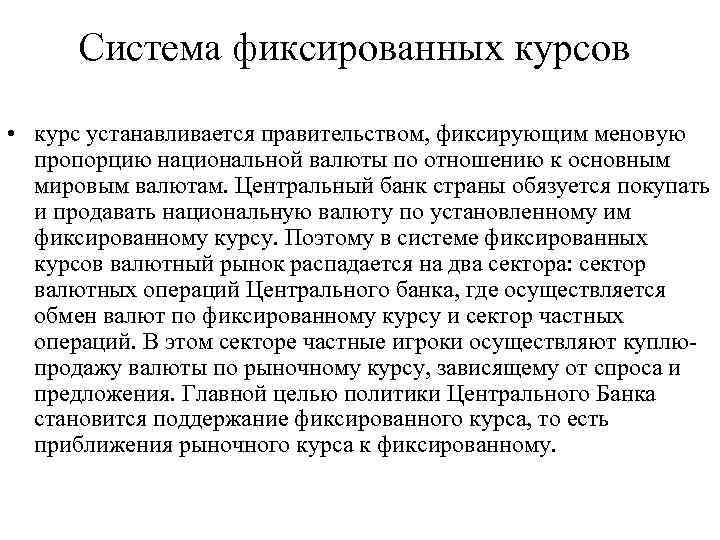 Система фиксированных курсов

• курс устанавливается правительством, фиксирующим меновую пропорцию национальной валюты по отношению к основным мировым валютам. Центральный банк страны обязуется покупать и продавать национальную валюту по установленному им фиксированному курсу. Поэтому в системе фиксированных курсов валютный рынок распадается на два сектора: сектор валютных операций Центрального банка, где осуществляется обмен валют по фиксированному курсу и сектор частных операций. В этом секторе частные игроки осуществляют куплю-продажу валюты по рыночному курсу, зависящему от спроса и предложения. Главной целью политики Центрального Банка становится поддержание фиксированного курса, то есть приближения рыночного курса к фиксированному.